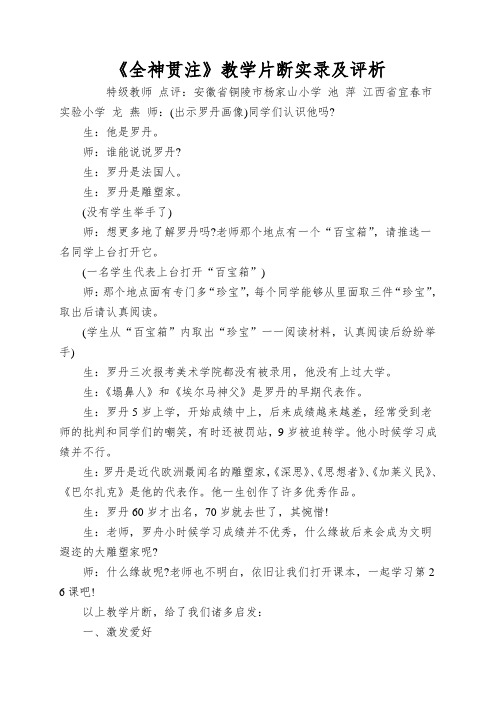 《全神贯注》教学片断实录及评析

特级教师 点评：安徽省铜陵市杨家山小学 池 萍 江西省宜春市实验小学 龙 燕 师：(出示罗丹画像)同学们认识他吗?

生：他是罗丹。

师：谁能说说罗丹?

生：罗丹是法国人。

生：罗丹是雕塑家。

(没有学生举手了)

师：想更多地了解罗丹吗?老师那个地点有一个“百宝箱”，请推选一名同学上台打开它。

(一名学生代表上台打开“百宝箱”)

师：那个地点面有专门多“珍宝”，每个同学能够从里面取三件“珍宝”，取出后请认真阅读。

(学生从“百宝箱”内取出“珍宝”——阅读材料，认真阅读后纷纷举手)

生：罗丹三次报考美术学院都没有被录用，他没有上过大学。

生：《塌鼻人》和《埃尔马神父》是罗丹的早期代表作。

生：罗丹5岁上学，开始成绩中上，后来成绩越来越差，经常受到老师的批判和同学们的嘲笑，有时还被罚站，9岁被迫转学。他小时候学习成绩并不行。

生：罗丹是近代欧洲最闻名的雕塑家，《深思》、《思想者》、《加莱义民》、《巴尔扎克》是他的代表作。他一生创作了许多优秀作品。

生：罗丹60岁才出名，70岁就去世了，其惋惜!

生：老师，罗舟小时候学习成绩并不优秀，什么缘故后来会成为文明遐迩的大雕塑家呢?

师：什么缘故呢?老师也不明白，依旧让我们打开课本，一起学习第26课吧!

以上教学片断，给了我们诸多启发：

一、激发爱好